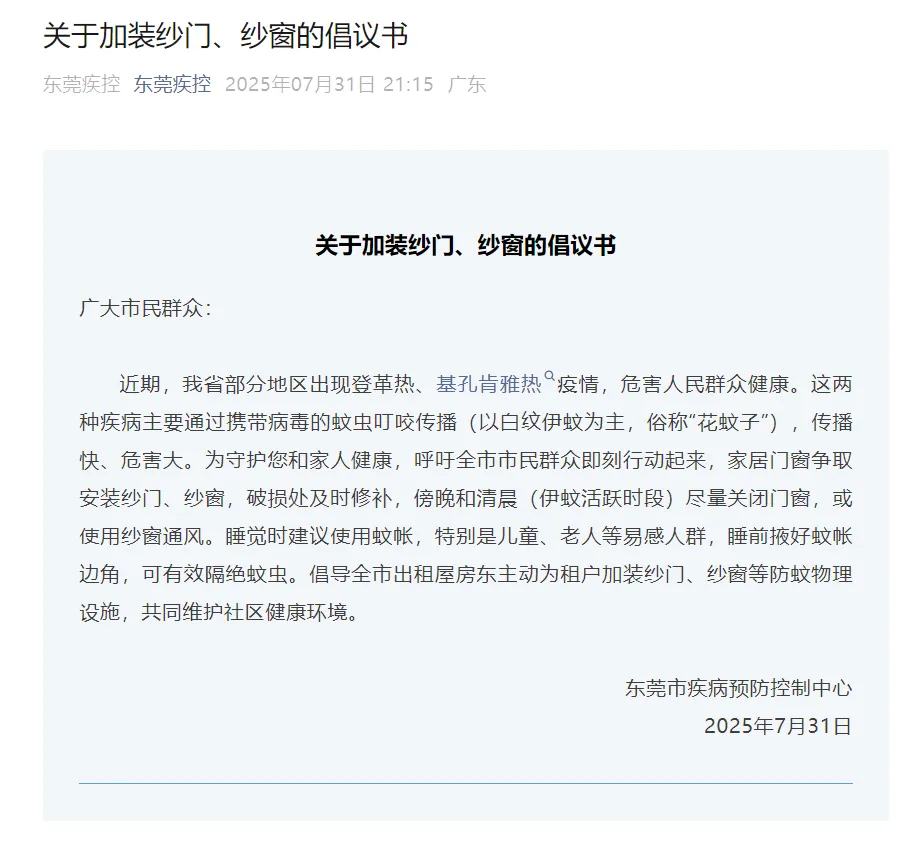 关于加装纱门、纱窗的倡议书

东莞疾控 东莞疾控 2025年07月31日 21:15 广东

关于加装纱门、纱窗的倡议书

广大市民群众：

近期，我省部分地区出现登革热、基孔肯雅热疫情，危害人民群众健康。这两种疾病主要通过携带病毒的蚊虫叮咬传播（以白纹伊蚊为主，俗称“花蚊子”），传播快、危害大。为守护您和家人健康，呼吁全市市民群众即刻行动起来，家居门窗争取安装纱门、纱窗，破损处及时修补，傍晚和清晨（伊蚊活跃时段）尽量关闭门窗，或使用纱窗通风。睡觉时建议使用蚊帐，特别是儿童、老人等易感人群，睡前掖好蚊帐边角，可有效隔绝蚊虫。倡导全市出租屋房东主动为租户加装纱门、纱窗等防蚊物理设施，共同维护社区健康环境。

东莞市疾病预防控制中心
2025年7月31日